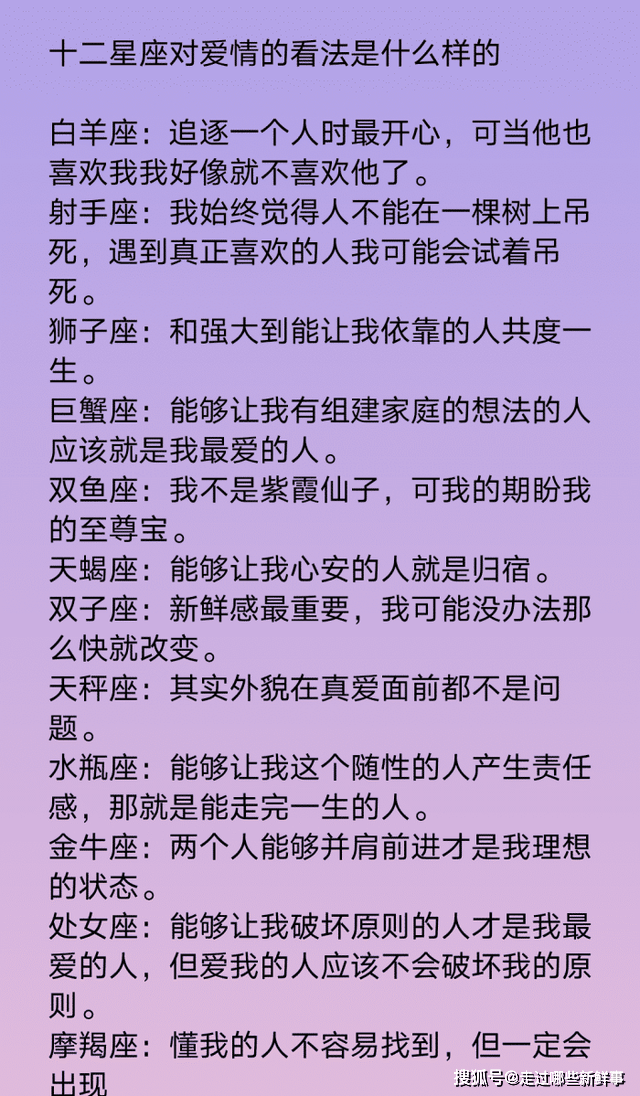 十二星座对爱情的看法是什么样的

白羊座：追逐一个人时最开心，可当他也喜欢我我好像就不喜欢他了。
射手座：我始终觉得人不能在一棵树上吊死，遇到真正喜欢的人我可能会试着吊死。
狮子座：和强大到能让我依靠的人共度一生。
巨蟹座：能够让我有组建家庭的想法的人应该就是我最爱的人。
双鱼座：我不是紫霞仙子，可我的期盼我的至尊宝。
天蝎座：能够让我心安的人就是归宿。
双子座：新鲜感最重要，我可能没办法那么快就改变。
天秤座：其实外貌在真爱面前都不是问题。
水瓶座：能够让我这个随性的人产生责任感，那就是能走完一生的人。
金牛座：两个人能够并肩前进才是我理想的状态。
处女座：能够让我破坏原则的人才是我最爱的人，但爱我的人应该不会破坏我的原则。
摩羯座：懂我的人不容易找到，但一定会出现

搜狐号@走过哪些新鲜事